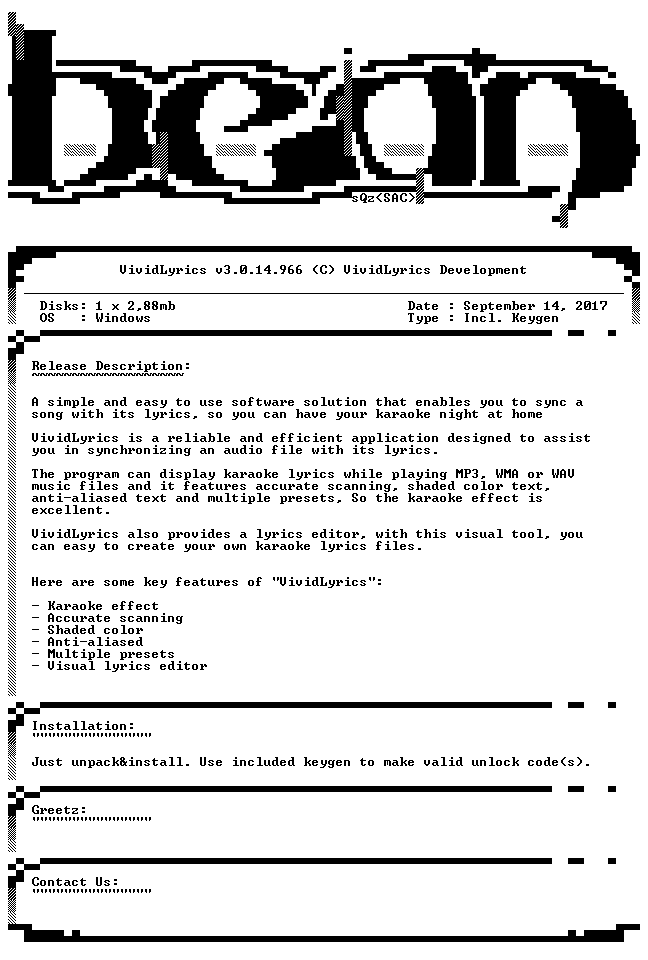 sQz<SAC>

VividLyrics v3.0.14.966 (C) VividLyrics Development

Disks: 1 x 2,88mb
OS : Windows

Date : September 14, 2017
Type : Incl. Keygen

Release Description:

A simple and easy to use software solution that enables you to sync a song with its lyrics, so you can have your karaoke night at home

VividLyrics is a reliable and efficient application designed to assist you in synchronizing an audio file with its lyrics.

The program can display karaoke lyrics while playing MP3, WMA or WAV music files and it features accurate scanning, shaded color text, anti-aliased text and multiple presets, So the karaoke effect is excellent.

VividLyrics also provides a lyrics editor, with this visual tool, you can easy to create your own karaoke lyrics files.

Here are some key features of "VividLyrics":

- Karaoke effect
- Accurate scanning
- Shaded color
- Anti-aliased
- Multiple presets
- Visual lyrics editor

Installation:

Just unpack&install. Use included keygen to make valid unlock code(s).

Greetz:

Contact Us: